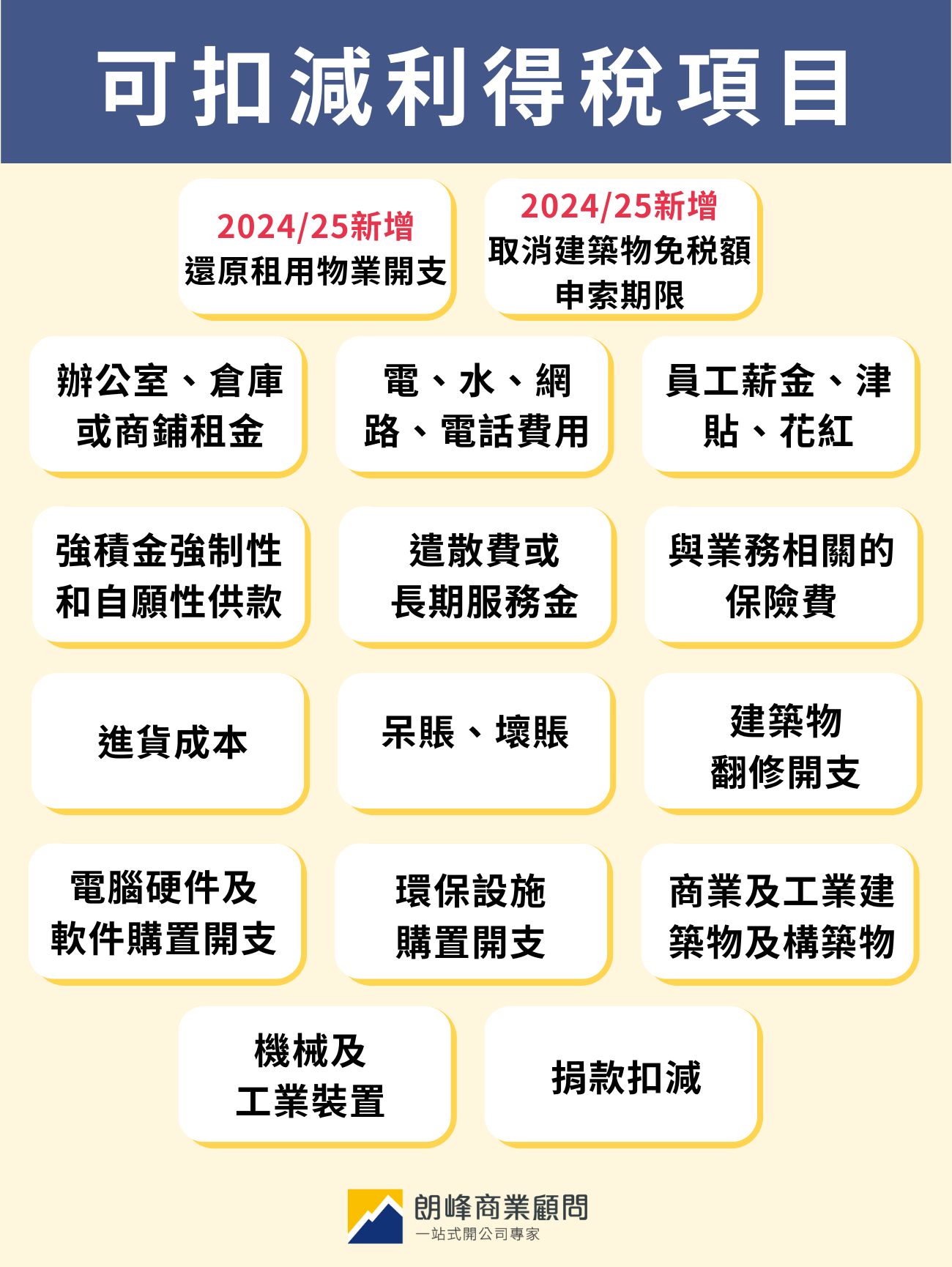 可扣減利得稅項目

2024/25新增
還原租用物業開支

2024/25新增
取消建築物免稅額申索期限

辦公室、倉庫或商鋪租金

電、水、網路、電話費用

員工薪金、津貼、花紅

強積金強制性和自願性供款

遣散費或長期服務金

與業務相關的保險費

進貨成本

呆賬、壞賬

建築物翻修開支

電腦硬件及軟件購置開支

環保設施購置開支

商業及工業建築物及構築物

機械及工業裝置

捐款扣減

朗峰商業顧問
一站式開公司專家